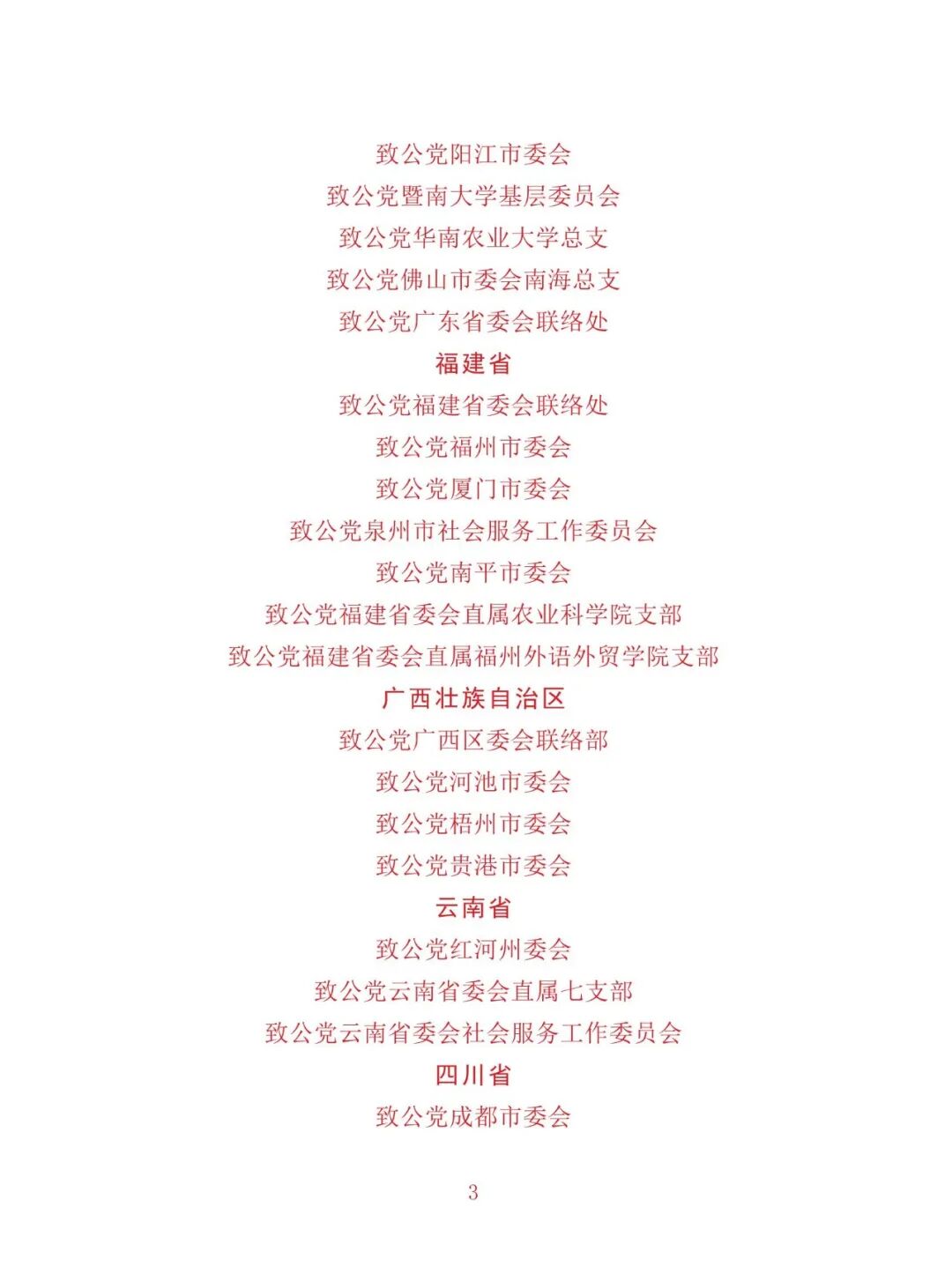 致公党阳江市委会

致公党暨南大学基层委员会

致公党华南农业大学总支

致公党佛山市委会南海总支

致公党广东省委会联络处

福建省

致公党福建省委会联络处

致公党福州市委会

致公党厦门市委会

致公党泉州市社会服务工作委员会

致公党南平市委会

致公党福建省委会直属农业科学院支部

致公党福建省委会直属福州外语外贸学院支部

广西壮族自治区

致公党广西区委会联络部

致公党河池市委会

致公党梧州市委会

致公党贵港市委会

云南省

致公党红河州委会

致公党云南省委会直属七支部

致公党云南省委会社会服务工作委员会

四川省

致公党成都市委会

3